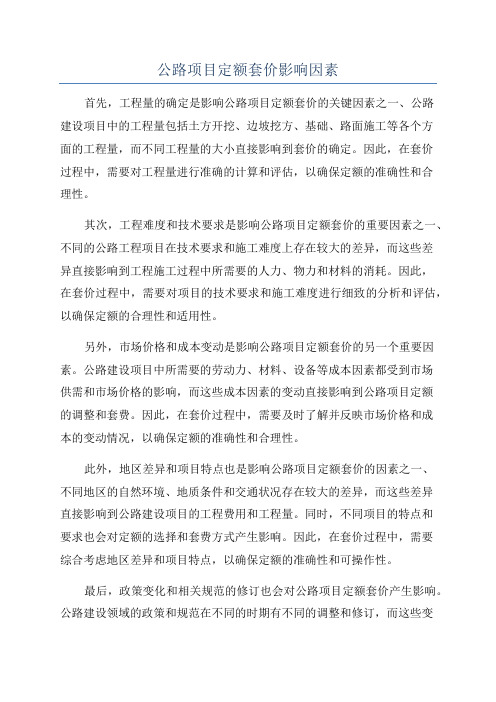 公路项目定额套价影响因素

首先，工程量的确定是影响公路项目定额套价的关键因素之一、公路建设项目中的工程量包括土方开挖、边坡挖方、基础、路面施工等各个方面的工程量，而不同工程量的大小直接影响到套价的确定。因此，在套价过程中，需要对工程量进行准确的计算和评估，以确保定额的准确性和合理性。

其次，工程难度和技术要求是影响公路项目定额套价的重要因素之一、不同的公路工程项目在技术要求和施工难度上存在较大的差异，而这些差异直接影响到工程施工过程中所需要的人力、物力和材料的消耗。因此，在套价过程中，需要对项目的技术要求和施工难度进行细致的分析和评估，以确保定额的合理性和适用性。

另外，市场价格和成本变动是影响公路项目定额套价的另一个重要因素。公路建设项目中所需要的劳动力、材料、设备等成本因素都受到市场供需和市场价格的影响，而这些成本因素的变动直接影响到公路项目定额的调整和套费。因此，在套价过程中，需要及时了解并反映市场价格和成本的变动情况，以确保定额的准确性和合理性。

此外，地区差异和项目特点也是影响公路项目定额套价的因素之一、不同地区的自然环境、地质条件和交通状况存在较大的差异，而这些差异直接影响到公路建设项目的工程费用和工程量。同时，不同项目的特点和要求也会对定额的选择和套费方式产生影响。因此，在套价过程中，需要综合考虑地区差异和项目特点，以确保定额的准确性和可操作性。

最后，政策变化和相关规范的修订也会对公路项目定额套价产生影响。公路建设领域的政策和规范在不同的时期有不同的调整和修订，而这些变